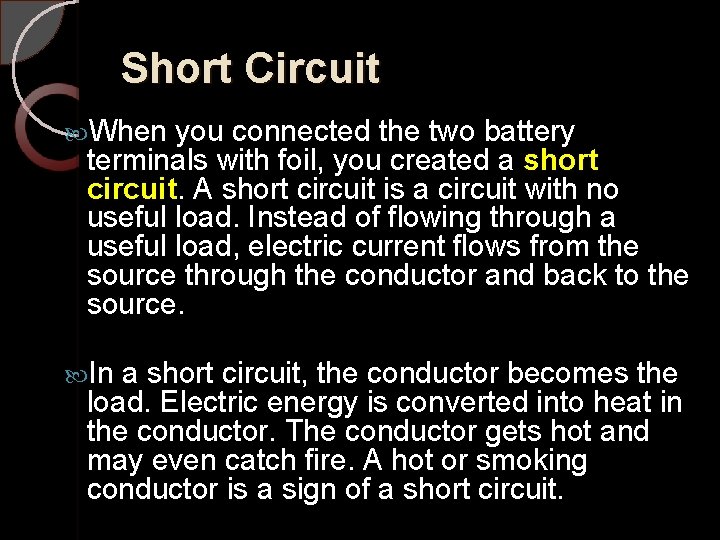 Short Circuit

When you connected the two battery terminals with foil, you created a short circuit. A short circuit is a circuit with no useful load. Instead of flowing through a useful load, electric current flows from the source through the conductor and back to the source.

In a short circuit, the conductor becomes the load. Electric energy is converted into heat in the conductor. The conductor gets hot and may even catch fire. A hot or smoking conductor is a sign of a short circuit.